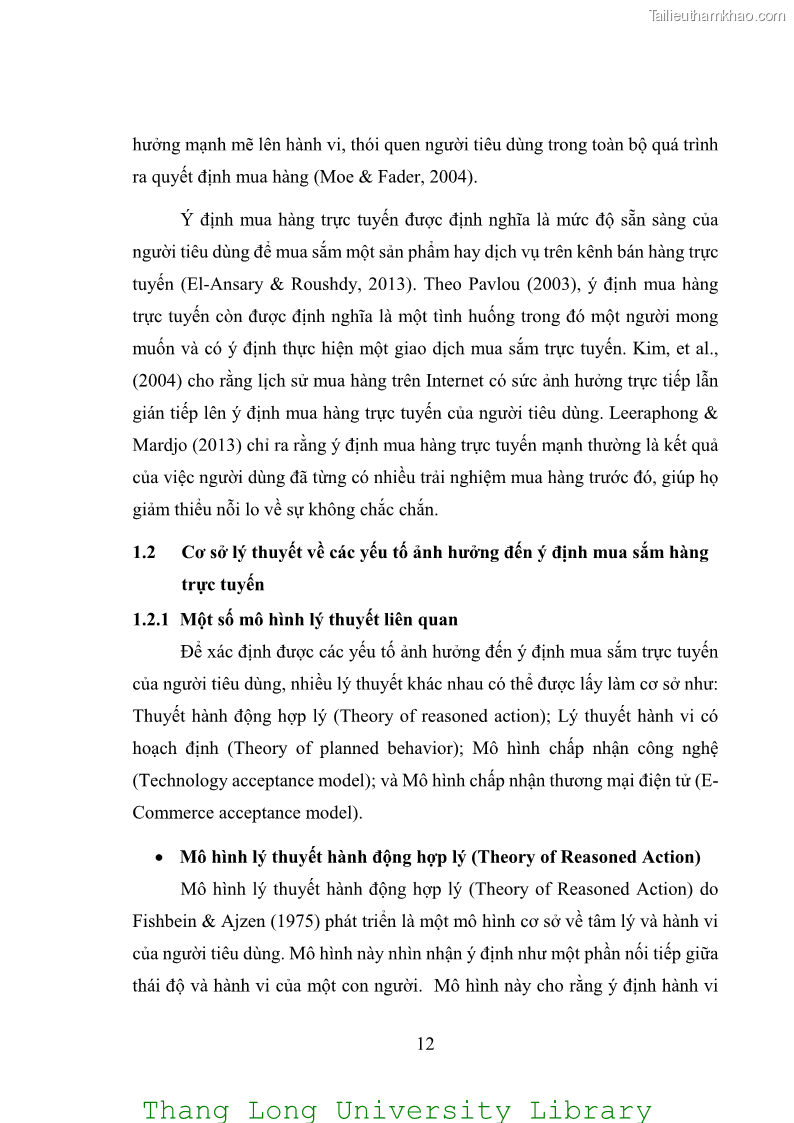 Tailieuthamkhao.com

hưởng mạnh mẽ lên hành vi, thói quen người tiêu dùng trong toàn bộ quá trình ra quyết định mua hàng (Moe & Fader, 2004).

Ý định mua hàng trực tuyến được định nghĩa là mức độ sẵn sàng của người tiêu dùng để mua sắm một sản phẩm hay dịch vụ trên kênh bán hàng trực tuyến (El-Ansary & Roushdy, 2013). Theo Pavlou (2003), ý định mua hàng trực tuyến còn được định nghĩa là một tình huống trong đó một người mong muốn và có ý định thực hiện một giao dịch mua sắm trực tuyến. Kim, et al., (2004) cho rằng lịch sử mua hàng trên Internet có sức ảnh hưởng trực tiếp lẫn gián tiếp lên ý định mua hàng trực tuyến của người tiêu dùng. Leeraphong & Mardjo (2013) chỉ ra rằng ý định mua hàng trực tuyến mạnh thường là kết quả của việc người dùng đã từng có nhiều trải nghiệm mua hàng trước đó, giúp họ giảm thiểu nỗi lo về sự không chắc chắn.

1.2 Cơ sở lý thuyết về các yếu tố ảnh hưởng đến ý định mua sắm hàng trực tuyến

1.2.1 Một số mô hình lý thuyết liên quan

Để xác định được các yếu tố ảnh hưởng đến ý định mua sắm trực tuyến của người tiêu dùng, nhiều lý thuyết khác nhau có thể được lấy làm cơ sở như: Thuyết hành động hợp lý (Theory of reasoned action); Lý thuyết hành vi có hoạch định (Theory of planned behavior); Mô hình chấp nhận công nghệ (Technology acceptance model); và Mô hình chấp nhận thương mại điện tử (E-Commerce acceptance model).

• Mô hình lý thuyết hành động hợp lý (Theory of Reasoned Action)

Mô hình lý thuyết hành động hợp lý (Theory of Reasoned Action) do Fishbein & Ajzen (1975) phát triển là một mô hình cơ sở về tâm lý và hành vi của người tiêu dùng. Mô hình này nhìn nhận ý định như một phần nối tiếp giữa thái độ và hành vi của một con người. Mô hình này cho rằng ý định hành vi

12

Thang Long University Library